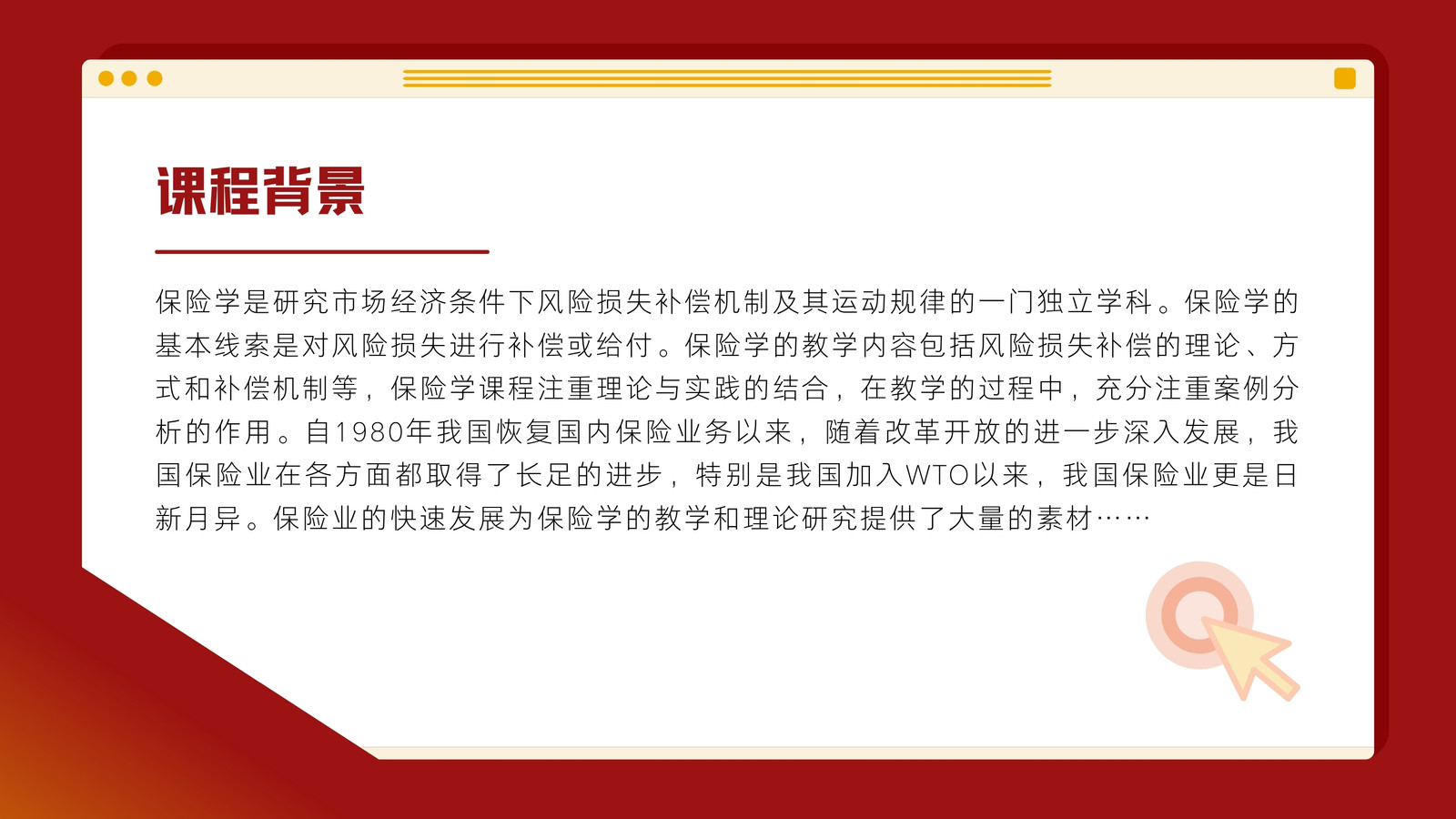 课程背景

保险学是研究市场经济条件下风险损失补偿机制及其运动规律的一门独立学科。保险学的基本线索是对风险损失进行补偿或给付。保险学的教学内容包括风险损失补偿的理论、方式和补偿机制等，保险学课程注重理论与实践的结合，在教学的过程中，充分注重案例分析的作用。自1980年我国恢复国内保险业务以来，随着改革开放的进一步深入发展，我国保险业在各方面都取得了长足的进步，特别是我国加入WTO以来，我国保险业更是日新月异。保险业的快速发展为保险学的教学和理论研究提供了大量的素材……